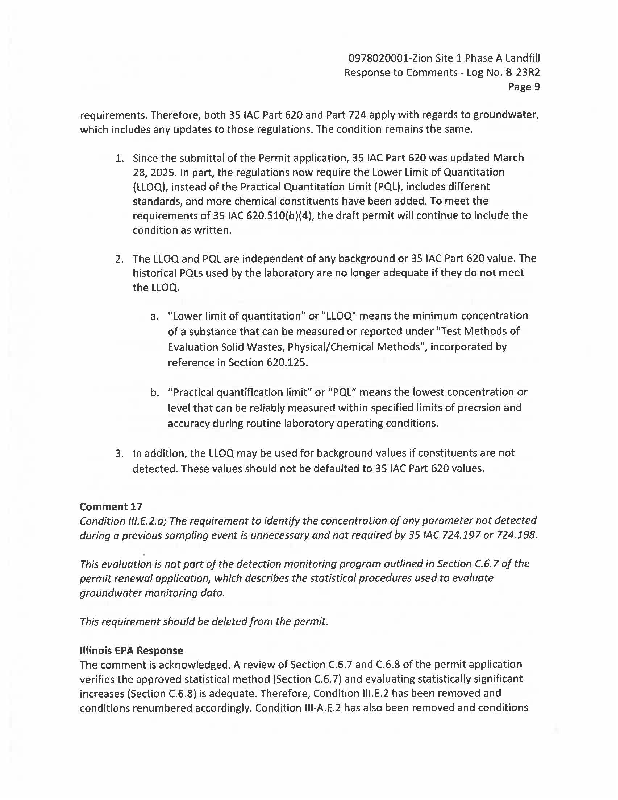 0978020001-Zion Site 1 Phase A Landfill
Response to Comments - Log No. B 23R2
Page 9

requirements. Therefore, both 35 IAC Part 620 and Part 724 apply with regards to groundwater, which includes any updates to those regulations. The condition remains the same.

1. Since the submittal of the Permit application, 35 IAC Part 620 was updated March 28, 2025. In part, the regulations now require the Lower Limit of Quantitation (LLOQ), instead of the Practical Quantitation Limit (PQL), includes different standards, and more chemical constituents have been added. To meet the requirements of 35 IAC 620.510(b)(4), the draft permit will continue to include the condition as written.

2. The LLOQ and PQL are independent of any background or 35 IAC Part 620 value. The historical PQLs used by the laboratory are no longer adequate if they do not meet the LLOQ.

a. "Lower limit of quantitation" or "LLOQ" means the minimum concentration of a substance that can be measured or reported under "Test Methods of Evaluation Solid Wastes, Physical/Chemical Methods", incorporated by reference in Section 620.125.

b. "Practical quantification limit" or "PQL" means the lowest concentration or level that can be reliably measured within specified limits of precision and accuracy during routine laboratory operating conditions.

3. In addition, the LLOQ may be used for background values if constituents are not detected. These values should not be defaulted to 35 IAC Part 620 values.

Comment 17
Condition III.E.2.a; The requirement to identify the concentration of any parameter not detected during a previous sampling event is unnecessary and not required by 35 IAC 724.197 or 724.198.

This evaluation is not part of the detection monitoring program outlined in Section C.6.7 of the permit renewal application, which describes the statistical procedures used to evaluate groundwater monitoring data.

This requirement should be deleted from the permit.

Illinois EPA Response
The comment is acknowledged. A review of Section C.6.7 and C.6.8 of the permit application verifies the approved statistical method (Section C.6.7) and evaluating statistically significant increases (Section C.6.8) is adequate. Therefore, Condition III.E.2 has been removed and conditions renumbered accordingly. Condition III-A.E.2 has also been removed and conditions